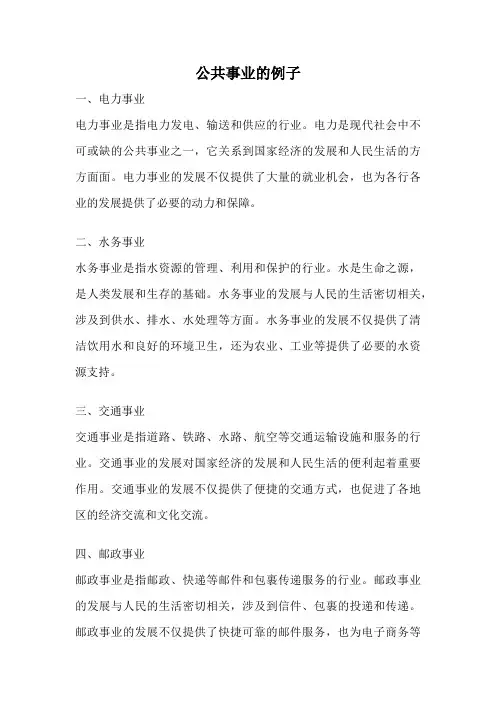 公共事业的例子

一、电力事业

电力事业是指电力发电、输送和供应的行业。电力是现代社会中不可或缺的公共事业之一，它关系到国家经济的发展和人民生活的方方面面。电力事业的发展不仅提供了大量的就业机会，也为各行各业的发展提供了必要的动力和保障。

二、水务事业

水务事业是指水资源的管理、利用和保护的行业。水是生命之源，是人类发展和生存的基础。水务事业的发展与人民的生活密切相关，涉及到供水、排水、水处理等方面。水务事业的发展不仅提供了清洁饮用水和良好的环境卫生，还为农业、工业等提供了必要的水资源支持。

三、交通事业

交通事业是指道路、铁路、水路、航空等交通运输设施和服务的行业。交通事业的发展对国家经济的发展和人民生活的便利起着重要作用。交通事业的发展不仅提供了便捷的交通方式，也促进了各地区的经济交流和文化交流。

四、邮政事业

邮政事业是指邮政、快递等邮件和包裹传递服务的行业。邮政事业的发展与人民的生活密切相关，涉及到信件、包裹的投递和传递。邮政事业的发展不仅提供了快捷可靠的邮件服务，也为电子商务等